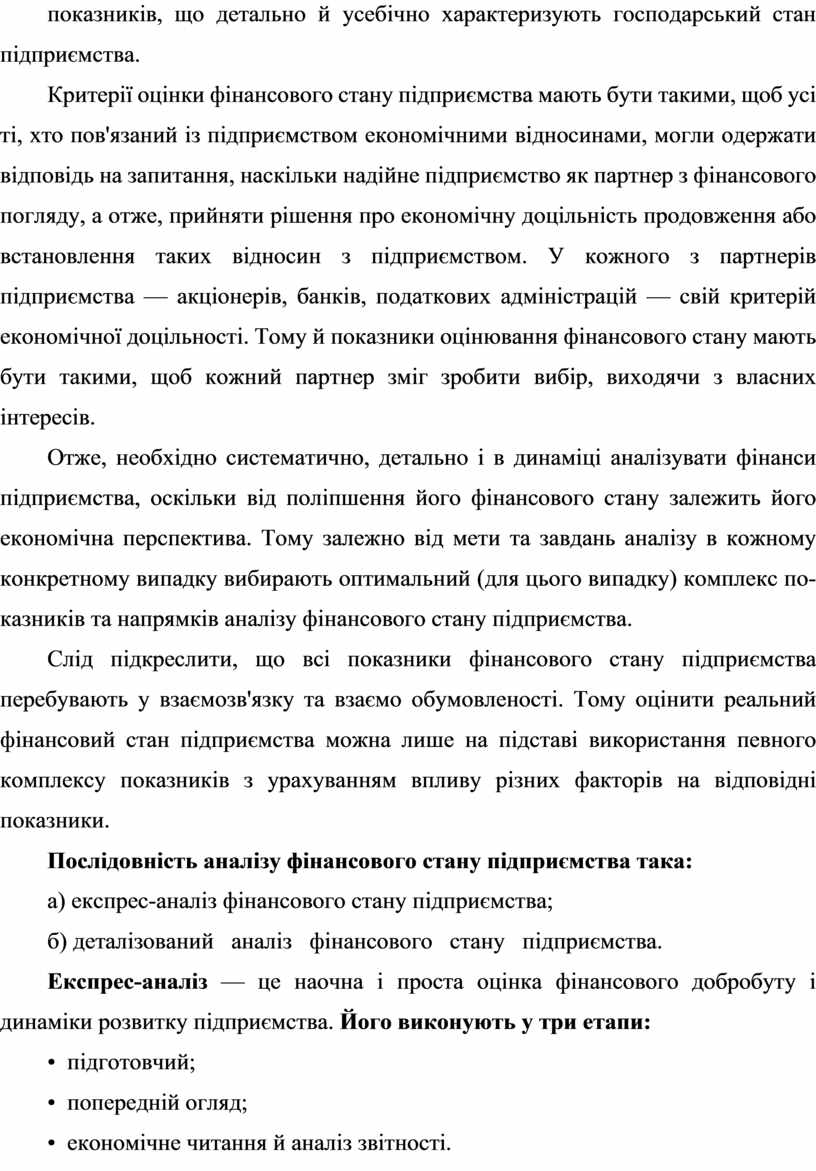 показників, що детально й усебічно характеризують господарський стан підприємства.

Критерії оцінки фінансового стану підприємства мають бути такими, щоб усі ті, хто пов'язаний із підприємством економічними відносинами, могли одержати відповідь на запитання, наскільки надійне підприємство як партнер з фінансового погляду, а отже, прийняти рішення про економічну доцільність продовження або встановлення таких відносин з підприємством. У кожного з партнерів підприємства — акціонерів, банків, податкових адміністрацій — свій критерій економічної доцільності. Тому й показники оцінювання фінансового стану мають бути такими, щоб кожний партнер зміг зробити вибір, виходячи з власних інтересів.

Отже, необхідно систематично, детально і в динаміці аналізувати фінанси підприємства, оскільки від поліпшення його фінансового стану залежить його економічна перспектива. Тому залежно від мети та завдань аналізу в кожному конкретному випадку вибирають оптимальний (для цього випадку) комплекс показників та напрямків аналізу фінансового стану підприємства.

Слід підкреслити, що всі показники фінансового стану підприємства перебувають у взаємозв'язку та взаємо обумовленості. Тому оцінити реальний фінансовий стан підприємства можна лише на підставі використання певного комплексу показників з урахуванням впливу різних факторів на відповідні показники.

Послідовність аналізу фінансового стану підприємства така:

а) експрес-аналіз фінансового стану підприємства;

б) деталізований аналіз фінансового стану підприємства.

Експрес-аналіз — це наочна і проста оцінка фінансового добробуту і динаміки розвитку підприємства. Його виконують у три етапи:

• підготовчий;

• попередній огляд;

• економічне читання й аналіз звітності.